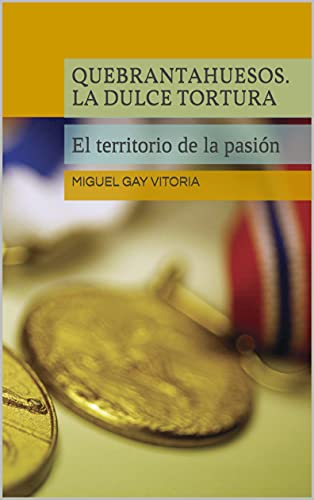 QUEBRANTAHUESOS. LA DULCE TORTURA

El territorio de la pasión

MIGUEL GAY VITORIA